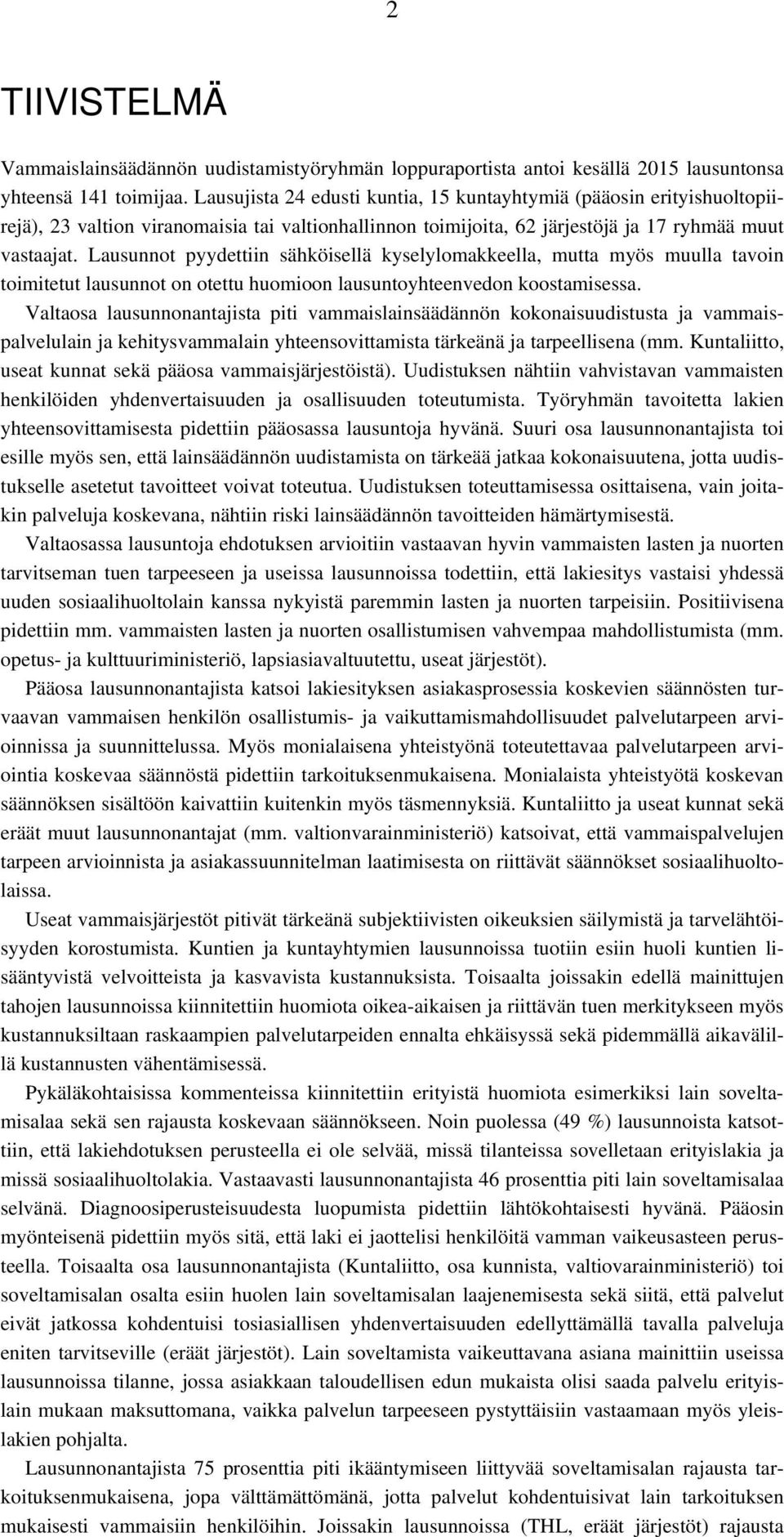 2

TIIVISTELMÄ

Vammaislainsäädännön uudistamistyöryhmän loppuraportista antoi kesällä 2015 lausuntonsa yhteensä 141 toimijaa. Lausujista 24 edusti kuntia, 15 kuntayhtymiä (pääosin erityishuoltopiirejä), 23 valtion viranomaisia tai valtionhallinnon toimijoita, 62 järjestöjä ja 17 ryhmää muut vastaajat. Lausunnot pyydettiin sähköisellä kyselylomakkeella, mutta myös muulla tavoin toimitetut lausunnot on otettu huomioon lausuntoyhteenvedon koostamisessa.

Valtaosa lausunnonantajista piti vammaislainsäädännön kokonaisuudistusta ja vammaispalvelulain ja kehitysvammalain yhteensovittamista tärkeänä ja tarpeellisena (mm. Kuntaliitto, useat kunnat sekä pääosa vammaisjärjestöistä). Uudistuksen nähtiin vahvistavan vammaisten henkilöiden yhdenvertaisuuden ja osallisuuden toteutumista. Työryhmän tavoitetta lakien yhteensovittamisesta pidettiin pääosassa lausuntoja hyvänä. Suuri osa lausunnonantajista toi esille myös sen, että lainsäädännön uudistamista on tärkeää jatkaa kokonaisuutena, jotta uudistukselle asetetut tavoitteet voivat toteutua. Uudistuksen toteuttamisessa osittaisena, vain joitakin palveluja koskevana, nähtiin riski lainsäädännön tavoitteiden hämärtymisestä.

Valtaosassa lausuntoja ehdotuksen arvioitiin vastaavan hyvin vammaisten lasten ja nuorten tarvitseman tuen tarpeeseen ja useissa lausunnoissa todettiin, että lakiesitys vastaisi yhdessä uuden sosiaalihuoltolain kanssa nykyistä paremmin lasten ja nuorten tarpeisiin. Positiivisena pidettiin mm. vammaisten lasten ja nuorten osallistumisen vahvempaa mahdollistumista (mm. opetus- ja kulttuuriministeriö, lapsiasiavaltuutettu, useat järjestöt).

Pääosa lausunnonantajista katsoi lakiesityksen asiakasprosessia koskevien säännösten turvaavan vammaisen henkilön osallistumis- ja vaikuttamismahdollisuudet palvelutarpeen arvioinnissa ja suunnittelussa. Myös monialaisena yhteistyönä toteutettavaa palvelutarpeen arviointia koskevaa säännöstä pidettiin tarkoituksenmukaisena. Monialaista yhteistyötä koskevan säännöksen sisältöön kaivattiin kuitenkin myös täsmennyksiä. Kuntaliitto ja useat kunnat sekä eräät muut lausunnonantajat (mm. valtionvarainministeriö) katsoivat, että vammaispalvelujen tarpeen arvioinnista ja asiakassuunnitelman laatimisesta on riittävät säännökset sosiaalihuoltolaissa.

Useat vammaisjärjestöt pitivät tärkeänä subjektiivisten oikeuksien säilymistä ja tarvelähtöisyyden korostumista. Kuntien ja kuntayhtymien lausunnoissa tuotiin esiin huoli kuntien lisääntyvistä velvoitteista ja kasvavista kustannuksista. Toisaalta joissakin edellä mainittujen tahojen lausunnoissa kiinnitettiin huomiota oikea-aikaisen ja riittävän tuen merkitykseen myös kustannuksiltaan raskaampien palvelutarpeiden ennalta ehkäisyssä sekä pidemmällä aikavälillä kustannusten vähentämisessä.

Pykäläkohtaisissa kommenteissa kiinnitettiin erityistä huomiota esimerkiksi lain soveltamisalaa sekä sen rajausta koskevaan säännökseen. Noin puolessa (49 %) lausunnoista katsottiin, että lakiehdotuksen perusteella ei ole selvää, missä tilanteissa sovelletaan erityislakia ja missä sosiaalihuoltolakia. Vastaavasti lausunnonantajista 46 prosenttia piti lain soveltamisalaa selvänä. Diagnoosiperusteisuudesta luopumista pidettiin lähtökohtaisesti hyvänä. Pääosin myönteisenä pidettiin myös sitä, että laki ei jaottelisi henkilöitä vamman vaikeusasteen perusteella. Toisaalta osa lausunnonantajista (Kuntaliitto, osa kunnista, valtiovarainministeriö) toi soveltamisalan osalta esiin huolen lain soveltamisalan laajenemisesta sekä siitä, että palvelut eivät jatkossa kohdentuisi tosiasiallisen yhdenvertaisuuden edellyttämällä tavalla palveluja eniten tarvitseville (eräät järjestöt). Lain soveltamista vaikeuttavana asiana mainittiin useissa lausunnoissa tilanne, jossa asiakkaan taloudellisen edun mukaista olisi saada palvelu erityislain mukaan maksuttomana, vaikka palvelun tarpeeseen pystyttäisiin vastaamaan myös yleislakien pohjalta.

Lausunnonantajista 75 prosenttia piti ikääntymiseen liittyvää soveltamisalan rajausta tarkoituksenmukaisena, jopa välttämättömänä, jotta palvelut kohdentuisivat lain tarkoituksen mukaisesti vammaisiin henkilöihin. Joissakin lausunnoissa (THL, eräät järjestöt) rajausta